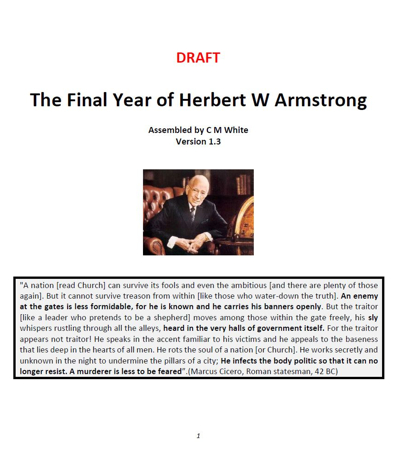 DRAFT

The Final Year of Herbert W Armstrong

Assembled by C M White
Version 1.3

"A nation [read Church] can survive its fools and even the ambitious [and there are plenty of those again]. But it cannot survive treason from within [like those who water-down the truth]. An enemy at the gates is less formidable, for he is known and he carries his banners openly. But the traitor [like a leader who pretends to be a shepherd] moves among those within the gate freely, his sly whispers rustling through all the alleys, heard in the very halls of government itself. For the traitor appears not traitor! He speaks in the accent familiar to his victims and he appeals to the baseness that lies deep in the hearts of all men. He rots the soul of a nation [or Church]. He works secretly and unknown in the night to undermine the pillars of a city; He infects the body politic so that it can no longer resist. A murderer is less to be feared".(Marcus Cicero, Roman statesman, 42 BC)

1